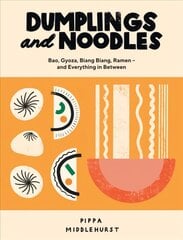 DUMPLINGS and NOODLES

Bao, Gyoza, Biang Biang, Ramen – and Everything in Between

PIPPA MIDDLEHURST